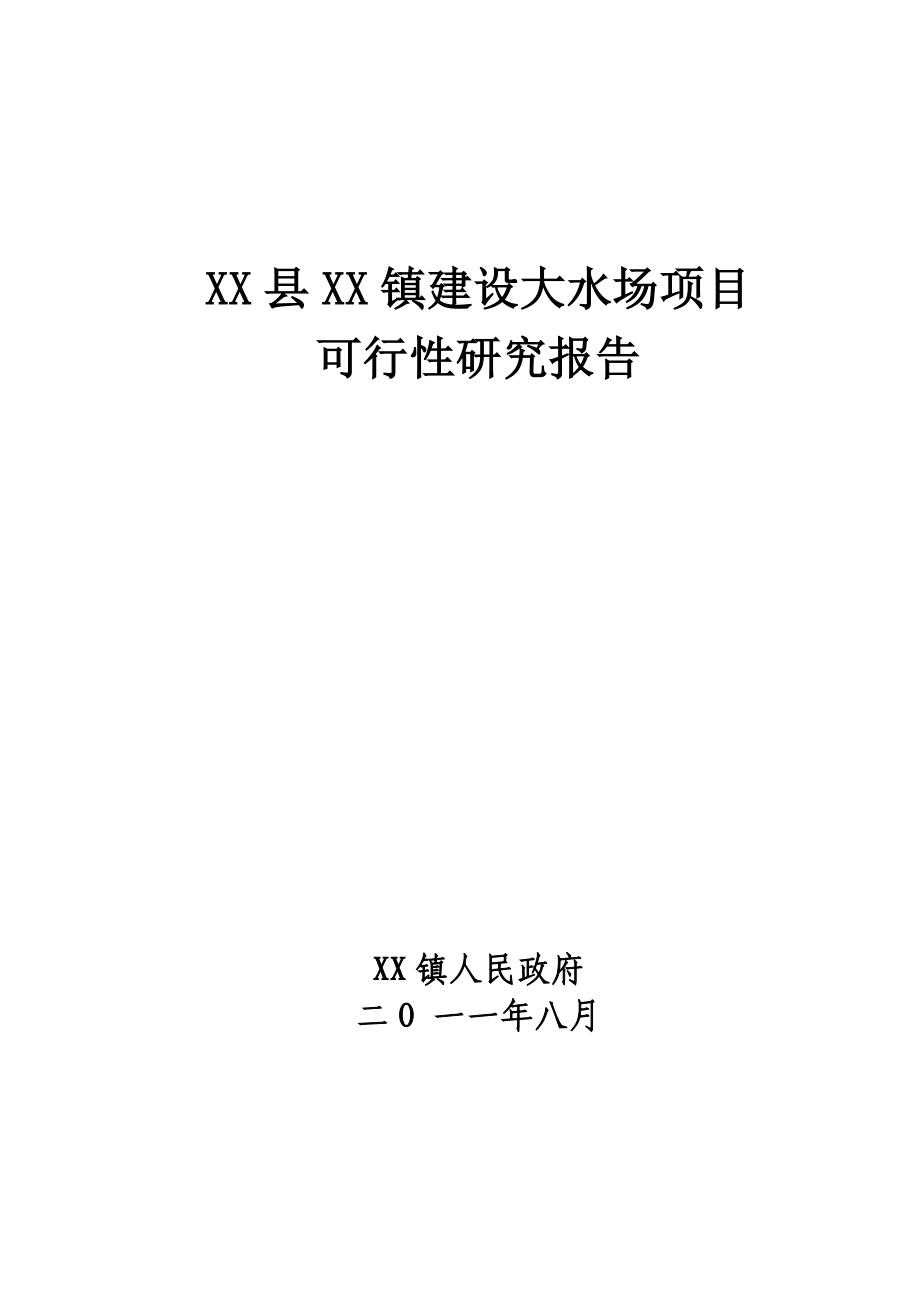 XX县XX镇建设大水场项目
可行性研究报告

XX镇人民政府
二0 一一年八月